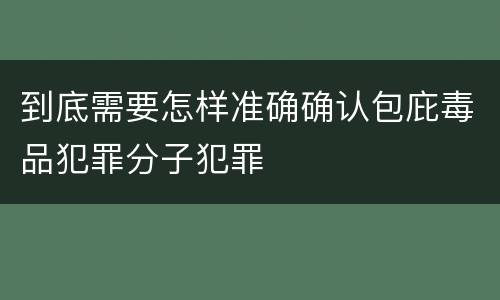 到底需要怎样准确确认包庇毒品犯罪分子犯罪